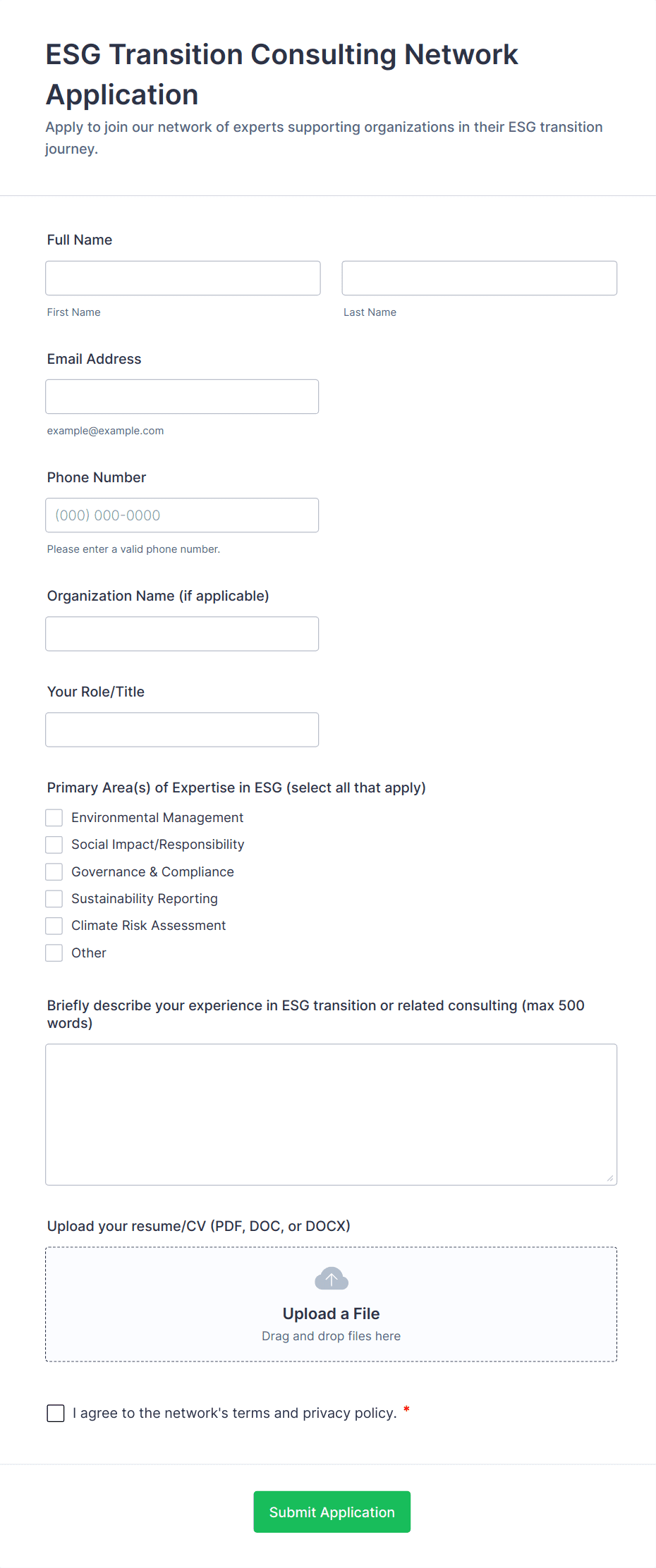 ESG Transition Consulting Network Application

Apply to join our network of experts supporting organizations in their ESG transition journey.

Full Name

First Name

Last Name

Email Address

example@example.com

Phone Number

(000) 000-0000

Please enter a valid phone number.

Organization Name (if applicable)

Your Role/Title

Primary Area(s) of Expertise in ESG (select all that apply)

Environmental Management

Social Impact/Responsibility

Governance & Compliance

Sustainability Reporting

Climate Risk Assessment

Other

Briefly describe your experience in ESG transition or related consulting (max 500 words)

Upload your resume/CV (PDF, DOC, or DOCX)

Upload a File

Drag and drop files here

I agree to the network's terms and privacy policy. *

Submit Application